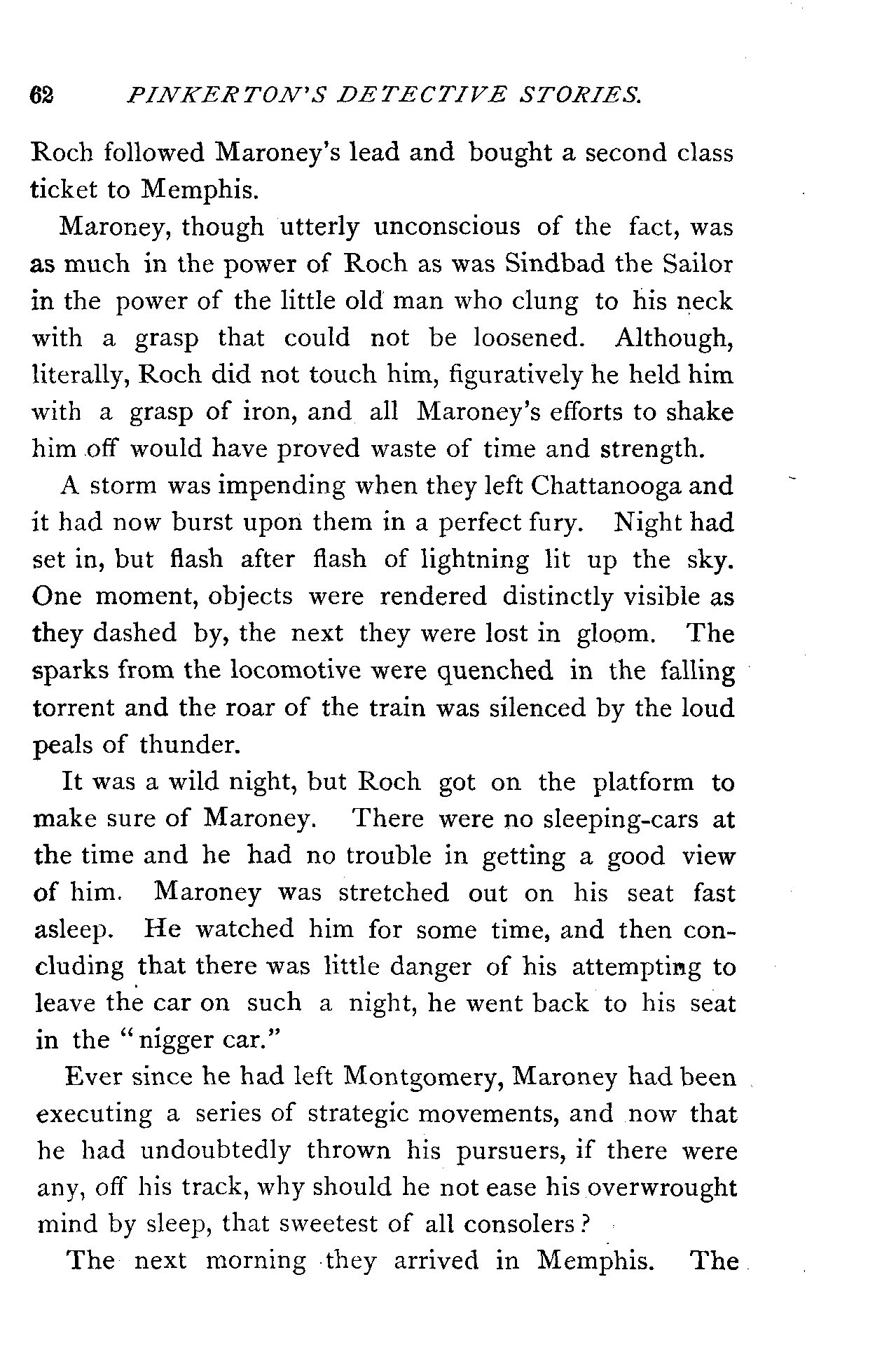 62 PINKERTON'S DETECTIVE STORIES.

Roch followed Maroney's lead and bought a second class ticket to Memphis.

Maroney, though utterly unconscious of the fact, was as much in the power of Roch as was Sindbad the Sailor in the power of the little old man who clung to his neck with a grasp that could not be loosened. Although, literally, Roch did not touch him, figuratively he held him with a grasp of iron, and all Maroney's efforts to shake him off would have proved waste of time and strength.

A storm was impending when they left Chattanooga and it had now burst upon them in a perfect fury. Night had set in, but flash after flash of lightning lit up the sky. One moment, objects were rendered distinctly visible as they dashed by, the next they were lost in gloom. The sparks from the locomotive were quenched in the falling torrent and the roar of the train was silenced by the loud peals of thunder.

It was a wild night, but Roch got on the platform to make sure of Maroney. There were no sleeping-cars at the time and he had no trouble in getting a good view of him. Maroney was stretched out on his seat fast asleep. He watched him for some time, and then concluding that there was little danger of his attempting to leave the car on such a night, he went back to his seat in the "nigger car."

Ever since he had left Montgomery, Maroney had been executing a series of strategic movements, and now that he had undoubtedly thrown his pursuers, if there were any, off his track, why should he not ease his overwrought mind by sleep, that sweetest of all consolers?

The next morning they arrived in Memphis. The